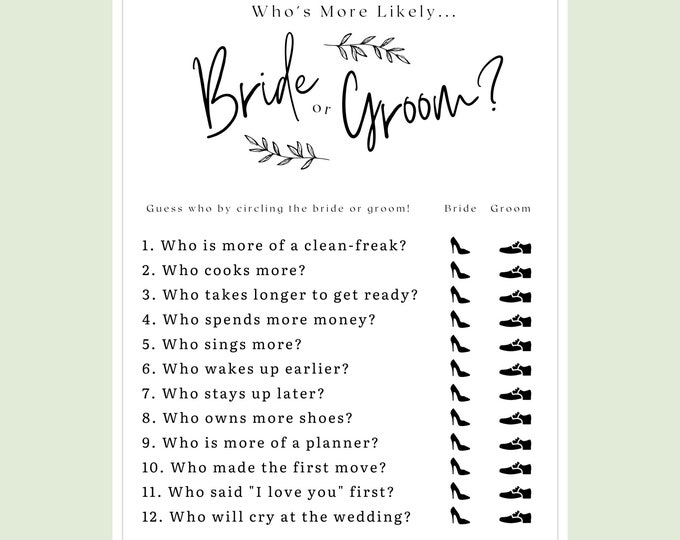 Who's More Likely...

Bride or Groom?

Guess who by circling the bride or groom! Bride Groom

1. Who is more of a clean-freak?
2. Who cooks more?
3. Who takes longer to get ready?
4. Who spends more money?
5. Who sings more?
6. Who wakes up earlier?
7. Who stays up later?
8. Who owns more shoes?
9. Who is more of a planner?
10. Who made the first move?
11. Who said "I love you" first?
12. Who will cry at the wedding?